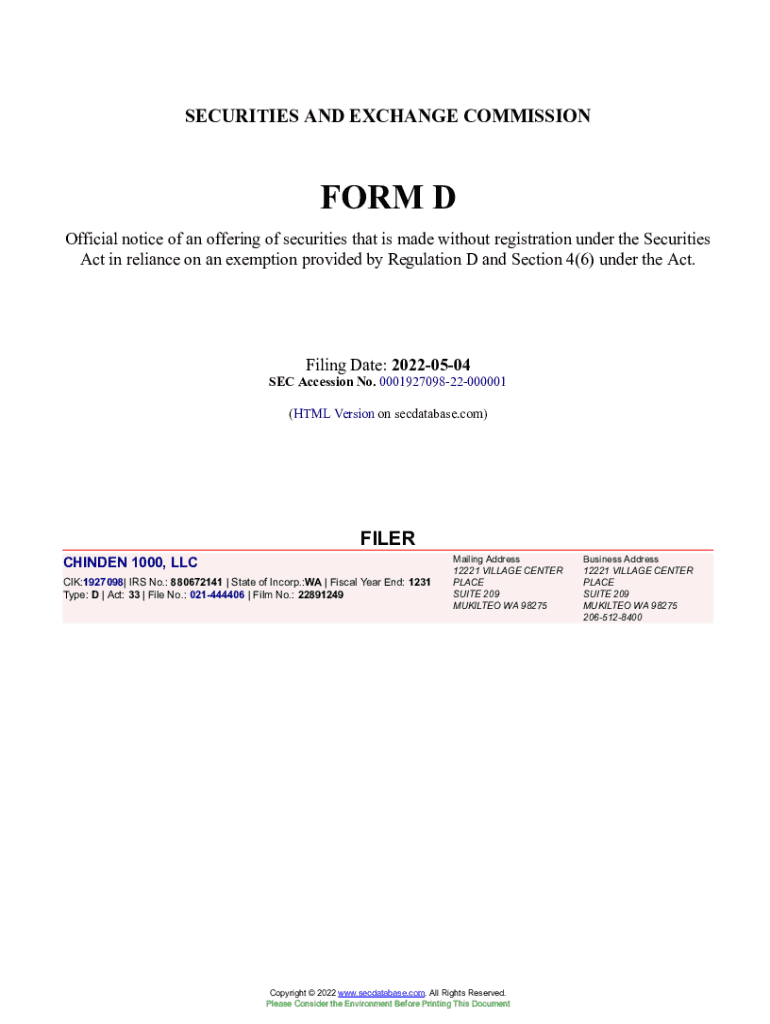 SECURITIES AND EXCHANGE COMMISSION

FORM D

Official notice of an offering of securities that is made without registration under the Securities Act in reliance on an exemption provided by Regulation D and Section 4(6) under the Act.

Filing Date: 2022-05-04
SEC Accession No. 0001927098-22-000001

(HTML Version on secdatabase.com)

FILER

CHINDEN 1000, LLC
CIK:1927098| IRS No.: 880672141 | State of Incorp.:WA | Fiscal Year End: 1231
Type: D | Act: 33 | File No.: 021-444406 | Film No.: 22891249

Mailing Address
12221 VILLAGE CENTER PLACE
SUITE 209
MUKILTEO WA 98275

Business Address
12221 VILLAGE CENTER PLACE
SUITE 209
MUKILTEO WA 98275
206-512-8400

Copyright © 2022 www.secdatabase.com. All Rights Reserved.
Please Consider the Environment Before Printing This Document